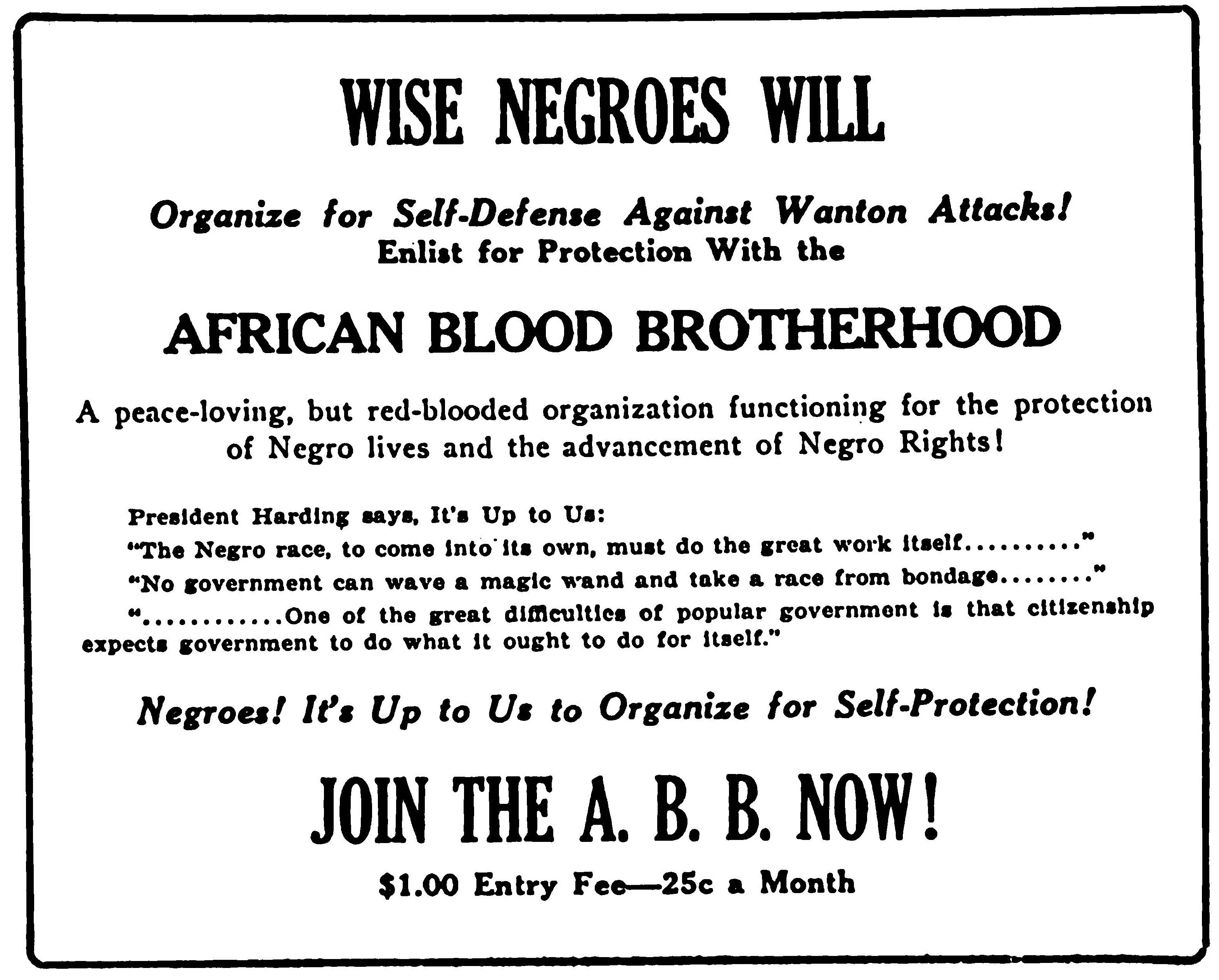 WISE NEGROES WILL

Organize for Self-Defense Against Wanton Attacks!
Enlist for Protection With the

AFRICAN BLOOD BROTHERHOOD

A peace-loving, but red-blooded organization functioning for the protection of Negro lives and the advancement of Negro Rights!

President Harding says, It's Up to Us:
"The Negro race, to come into its own, must do the great work itself.........."
"No government can wave a magic wand and take a race from bondage........"
"............One of the great difficulties of popular government is that citizenship expects government to do what it ought to do for itself."

Negroes! It's Up to Us to Organize for Self-Protection!

JOIN THE A. B. B. NOW!

$1.00 Entry Fee—25c a Month